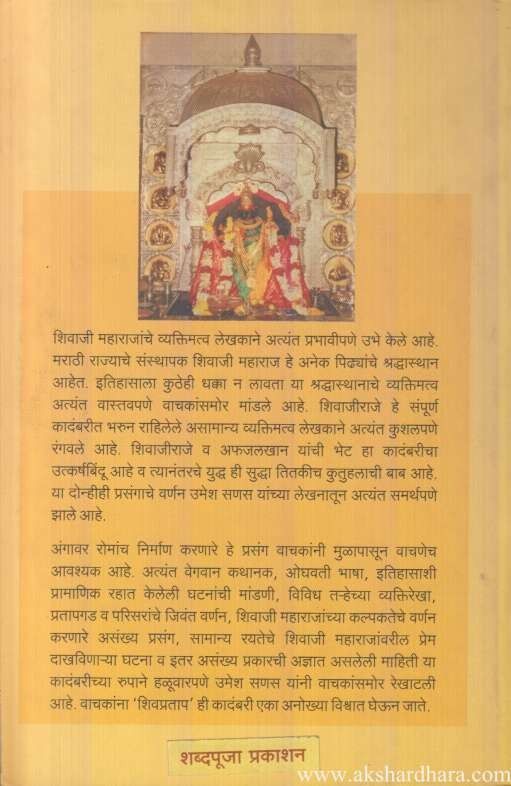 शिवाजी महाराजांचे व्यक्तिमत्व लेखकाने अत्यंत प्रभावीपणे उभे केले आहे. मराठी राज्याचे संस्थापक शिवाजी महाराज हे अनेक पिढ्यांचे श्रद्धास्थान आहेत. इतिहासाला कुठेही धक्का न लावता या श्रद्धास्थानाचे व्यक्तिमत्व अत्यंत वास्तवपणे वाचकांसमोर मांडले आहे. शिवाजीराजे हे संपूर्ण कादंबरीत भरुन राहिलेले असामान्य व्यक्तिमत्व लेखकाने अत्यंत कुशलपणे रंगवले आहे. शिवाजीराजे व अफजलखान यांची भेट हा कादंबरीचा उत्कर्षबिंदू आहे व त्यानंतरचे युद्ध ही सुद्धा तितकीच कुतुहलाची बाब आहे. या दोन्हीही प्रसंगाचे वर्णन उमेश सणस यांच्या लेखनातून अत्यंत समर्थपणे झाले आहे.

अंगावर रोमांच निर्माण करणारे हे प्रसंग वाचकांनी मुळापासून वाचणेच आवश्यक आहे. अत्यंत वेगवान कथानक, ओघवती भाषा, इतिहासाशी प्रामाणिक रहात केलेली घटनांची मांडणी, विविध तऱ्हेच्या व्यक्तिरेखा, प्रतापगड व परिसरांचे जिवंत वर्णन, शिवाजी महाराजांच्या कल्पकतेचे वर्णन करणारे असंख्य प्रसंग, सामान्य रयतेचे शिवाजी महाराजांवरील प्रेम दाखविणाऱ्या घटना व इतर असंख्य प्रकारची अज्ञात असलेली माहिती या कादंबरीच्या रुपाने हळूवारपणे उमेश सणस यांनी वाचकांसमोर रेखाटली आहे. वाचकांना 'शिवप्रताप' ही कादंबरी एका अनोख्या विश्वात घेऊन जाते.

शब्दपूजा प्रकाशन

www.akshardhara.com